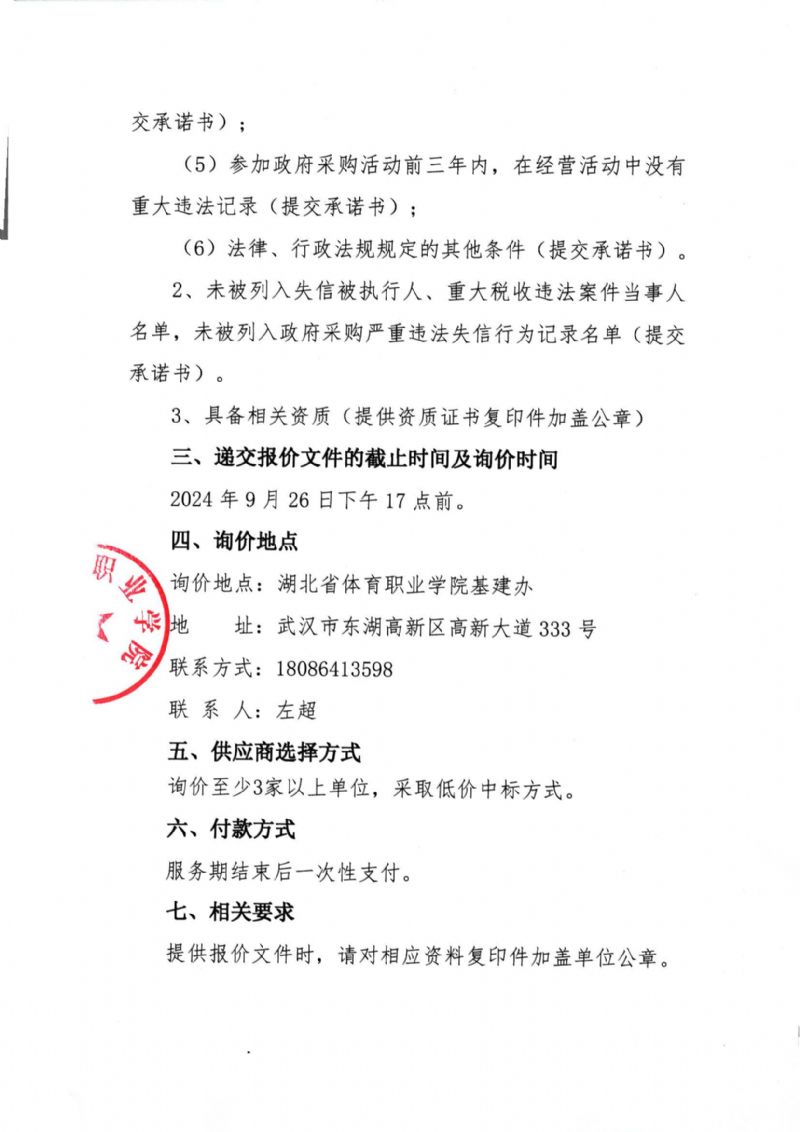 交承诺书）；

（5）参加政府采购活动前三年内，在经营活动中没有重大违法记录（提交承诺书）；

（6）法律、行政法规规定的其他条件（提交承诺书）。

2、未被列入失信被执行人、重大税收违法案件当事人名单，未被列入政府采购严重违法失信行为记录名单（提交承诺书）。

3、具备相关资质（提供资质证书复印件加盖公章）

三、递交报价文件的截止时间及询价时间

2024 年 9 月 26 日下午 17 点前。

四、询价地点

询价地点：湖北省体育职业学院基建办

地　　址：武汉市东湖高新区高新大道 333 号

联系方式：18086413598

联 系 人：左超

五、供应商选择方式

询价至少3家以上单位，采取低价中标方式。

六、付款方式

服务期结束后一次性支付。

七、相关要求

提供报价文件时，请对相应资料复印件加盖单位公章。

职业学院